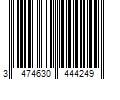 3 474630 444249